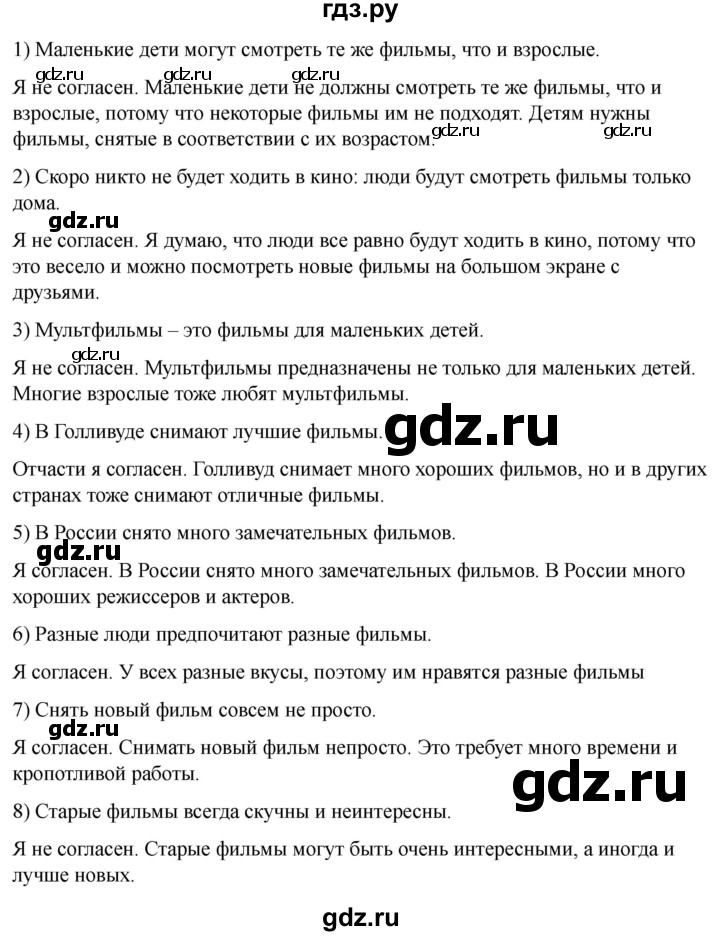 гдз.ру

1) Маленькие дети могут смотреть те же фильмы, что и взрослые.

gdz.ru gdz.ru gdz.ru

Я не согласен. Маленькие дети не должны смотреть те же фильмы, что и взрослые, потому что некоторые фильмы им не подходят. Детям нужны фильмы, снятые в соответствии с их возрастом.

gdz.ru gdz.ru

2) Скоро никто не будет ходить в кино: люди будут смотреть фильмы только дома.

gdz.ru

Я не согласен. Я думаю, что люди все равно будут ходить в кино, потому что это весело и можно посмотреть новые фильмы на большом экране с друзьями.

3) Мультфильмы – это фильмы для маленьких детей.

gdz.ru

Я не согласен. Мультфильмы предназначены не только для маленьких детей. Многие взрослые тоже любят мультфильмы.

4) В Голливуде снимают лучшие фильмы.

gdz.ru

Отчасти я согласен. Голливуд снимает много хороших фильмов, но и в других странах тоже снимают отличные фильмы.

5) В России снято много замечательных фильмов.

gdz.ru

Я согласен. В России снято много замечательных фильмов. В России много хороших режиссеров и актеров.

6) Разные люди предпочитают разные фильмы.

Я согласен. У всех разные вкусы, поэтому им нравятся разные фильмы

7) Снять новый фильм совсем не просто.

gdz.ru

Я согласен. Снимать новый фильм непросто. Это требует много времени и кропотливой работы.

gdz.ru

8) Старые фильмы всегда скучны и неинтересны.

Я не согласен. Старые фильмы могут быть очень интересными, а иногда и лучше новых.

gdz.ru